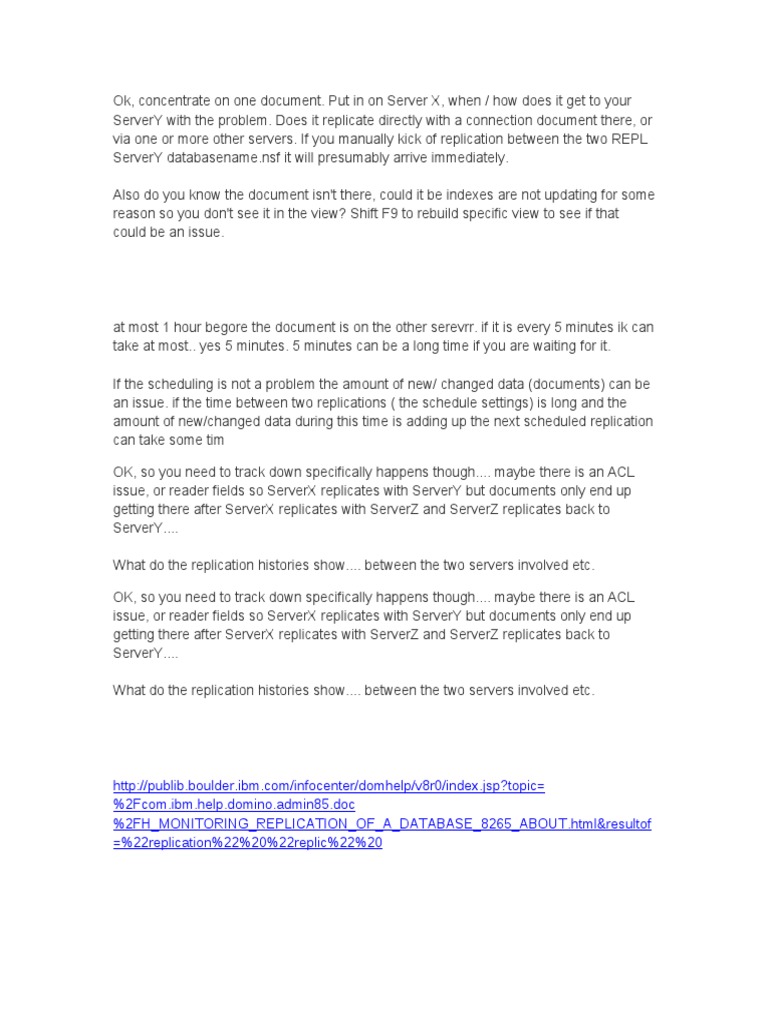 Ok, concentrate on one document. Put in on Server X, when / how does it get to your ServerY with the problem. Does it replicate directly with a connection document there, or via one or more other servers. If you manually kick of replication between the two REPL ServerY databasename.nsf it will presumably arrive immediately.

Also do you know the document isn't there, could it be indexes are not updating for some reason so you don't see it in the view? Shift F9 to rebuild specific view to see if that could be an issue.

at most 1 hour begore the document is on the other serevrr. if it is every 5 minutes ik can take at most.. yes 5 minutes. 5 minutes can be a long time if you are waiting for it.

If the scheduling is not a problem the amount of new/ changed data (documents) can be an issue. if the time between two replications ( the schedule settings) is long and the amount of new/changed data during this time is adding up the next scheduled replication can take some tim

OK, so you need to track down specifically happens though.... maybe there is an ACL issue, or reader fields so ServerX replicates with ServerY but documents only end up getting there after ServerX replicates with ServerZ and ServerZ replicates back to ServerY....

What do the replication histories show.... between the two servers involved etc.

OK, so you need to track down specifically happens though.... maybe there is an ACL issue, or reader fields so ServerX replicates with ServerY but documents only end up getting there after ServerX replicates with ServerZ and ServerZ replicates back to ServerY....

What do the replication histories show.... between the two servers involved etc.

http://publib.boulder.ibm.com/infocenter/domhelp/v8r0/index.jsp?topic=%2Fcom.ibm.help.domino.admin85.doc%2FH_MONITORING_REPLICATION_OF_A_DATABASE_8265_ABOUT.html&resultof=%22replication%22%20%22replic%22%20